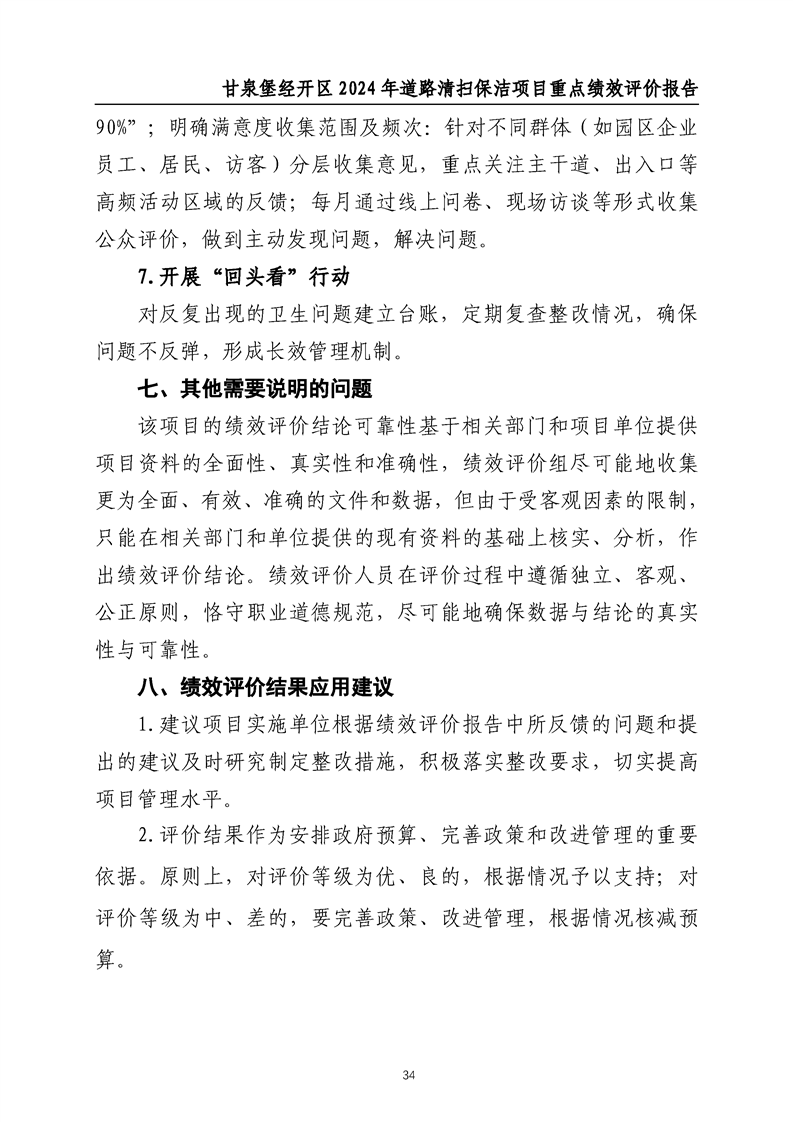 甘泉堡经开区 2024 年道路清扫保洁项目重点绩效评价报告

90%”；明确满意度收集范围及频次：针对不同群体（如园区企业员工、居民、访客）分层收集意见，重点关注主干道、出入口等高频活动区域的反馈；每月通过线上问卷、现场访谈等形式收集公众评价，做到主动发现问题，解决问题。

7.开展“回头看”行动

对反复出现的卫生问题建立台账，定期复查整改情况，确保问题不反弹，形成长效管理机制。

七、其他需要说明的问题

该项目的绩效评价结论可靠性基于相关部门和项目单位提供项目资料的全面性、真实性和准确性，绩效评价组尽可能地收集更为全面、有效、准确的文件和数据，但由于受客观因素的限制，只能在相关部门和单位提供的现有资料的基础上核实、分析，作出绩效评价结论。绩效评价人员在评价过程中遵循独立、客观、公正原则，恪守职业道德规范，尽可能地确保数据与结论的真实性与可靠性。

八、绩效评价结果应用建议

1.建议项目实施单位根据绩效评价报告中所反馈的问题和提出的建议及时研究制定整改措施，积极落实整改要求，切实提高项目管理水平。

2.评价结果作为安排政府预算、完善政策和改进管理的重要依据。原则上，对评价等级为优、良的，根据情况予以支持；对评价等级为中、差的，要完善政策、改进管理，根据情况核减预算。

34